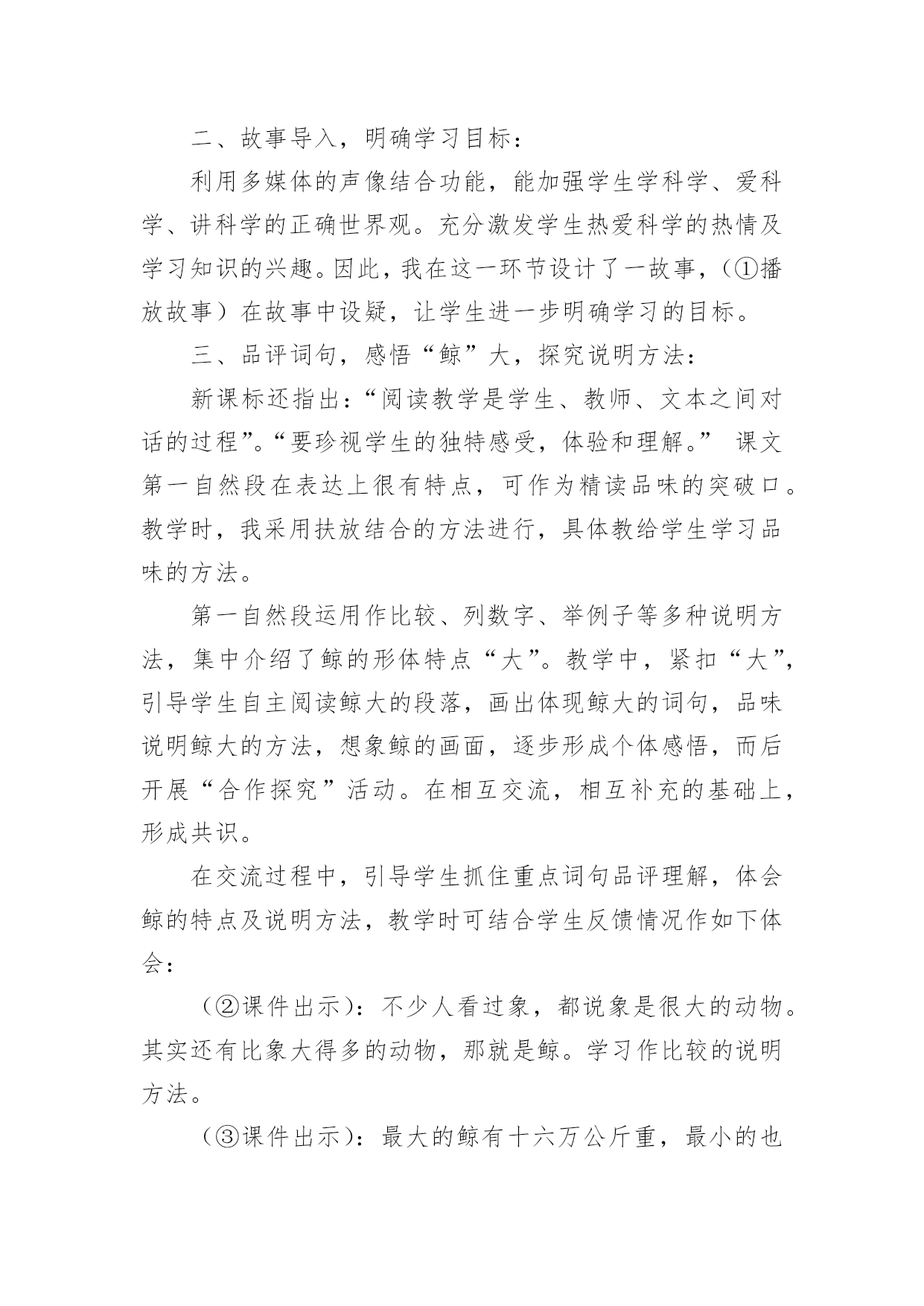 二、故事导入，明确学习目标：

利用多媒体的声像结合功能，能加强学生学科学、爱科学、讲科学的正确世界观。充分激发学生热爱科学的热情及学习知识的兴趣。因此，我在这一环节设计了一故事，（①播放故事）在故事中设疑，让学生进一步明确学习的目标。

三、品评词句，感悟“鲸”大，探究说明方法：

新课标还指出：“阅读教学是学生、教师、文本之间对话的过程”。“要珍视学生的独特感受，体验和理解。” 课文第一自然段在表达上很有特点，可作为精读品味的突破口。教学时，我采用扶放结合的方法进行，具体教给学生学习品味的方法。

第一自然段运用作比较、列数字、举例子等多种说明方法，集中介绍了鲸的形体特点“大”。教学中，紧扣“大”，引导学生自主阅读鲸大的段落，画出体现鲸大的词句，品味说明鲸大的方法，想象鲸的画面，逐步形成个体感悟，而后开展“合作探究”活动。在相互交流，相互补充的基础上，形成共识。

在交流过程中，引导学生抓住重点词句品评理解，体会鲸的特点及说明方法，教学时可结合学生反馈情况作如下体会：

（②课件出示）：不少人看过象，都说象是很大的动物。其实还有比象大得多的动物，那就是鲸。学习作比较的说明方法。

（③课件出示）：最大的鲸有十六万公斤重，最小的也